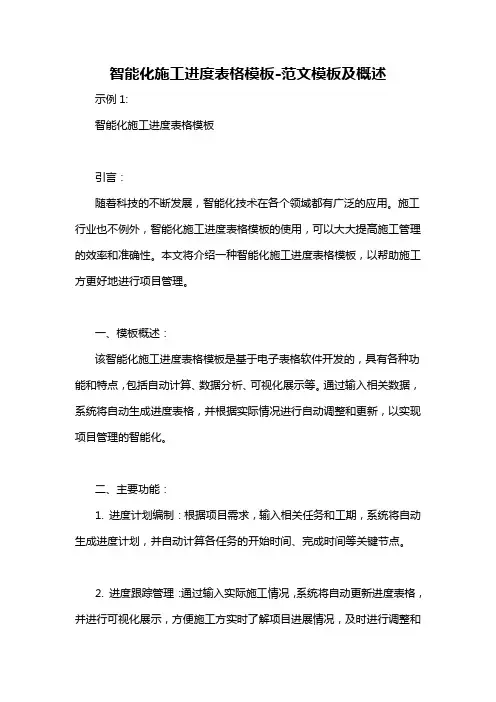 智能化施工进度表格模板-范文模板及概述

示例 1:

智能化施工进度表格模板

引言：

随着科技的不断发展，智能化技术在各个领域都有广泛的应用。施工行业也不例外，智能化施工进度表格模板的使用，可以大大提高施工管理的效率和准确性。本文将介绍一种智能化施工进度表格模板，以帮助施工方更好地进行项目管理。

一、模板概述：

该智能化施工进度表格模板是基于电子表格软件开发的，具有各种功能和特点，包括自动计算、数据分析、可视化展示等。通过输入相关数据，系统将自动生成进度表格，并根据实际情况进行自动调整和更新，以实现项目管理的智能化。

二、主要功能：

1. 进度计划编制：根据项目需求，输入相关任务和工期，系统将自动生成进度计划，并自动计算各任务的开始时间、完成时间等关键节点。

2. 进度跟踪管理：通过输入实际施工情况，系统将自动更新进度表格，并进行可视化展示，方便施工方实时了解项目进展情况，及时进行调整和